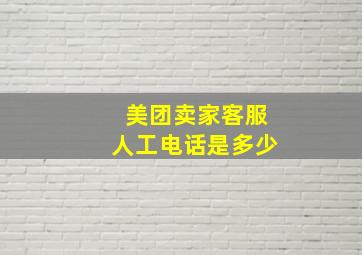 美团卖家客服
人工电话是多少